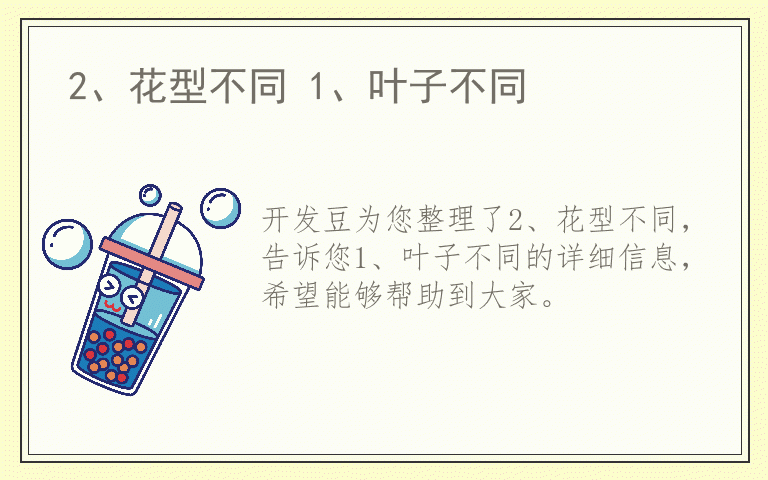 2、花型不同 1、叶子不同

开发豆为您整理了2、花型不同，告诉您1、叶子不同的详细信息，希望能够帮助到大家。